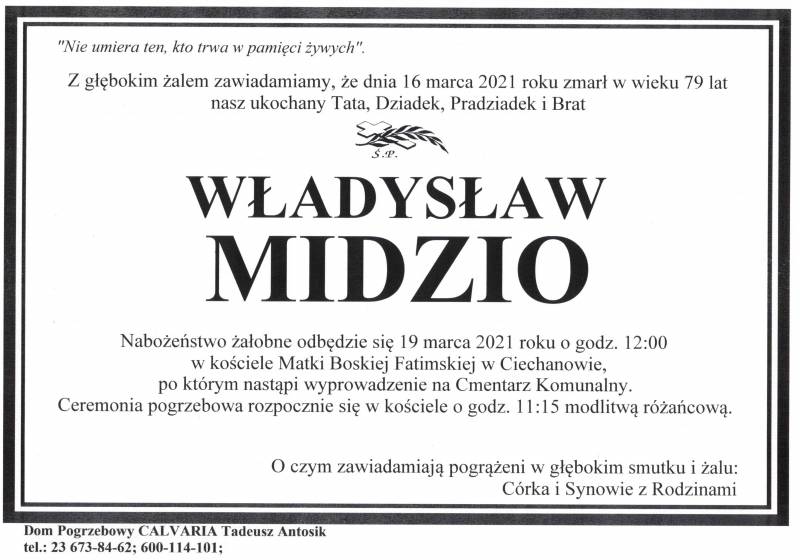 "Nie umiera ten, kto trwa w pamięci żywych".

Z głębokim żalem zawiadamiamy, że dnia 16 marca 2021 roku zmarł w wieku 79 lat
nasz ukochany Tata, Dziadek, Pradziadek i Brat

Ś.P.

WŁADYSŁAW
MIDZIO

Nabożeństwo żałobne odbędzie się 19 marca 2021 roku o godz. 12:00
w kościele Matki Boskiej Fatimskiej w Ciechanowie,
po którym nastąpi wyprowadzenie na Cmentarz Komunalny.
Ceremonia pogrzebowa rozpocznie się w kościele o godz. 11:15 modlitwą różańcową.

O czym zawiadamiają pogrążeni w głębokim smutku i żalu:
Córka i Synowie z Rodzinami

Dom Pogrzebowy CALVARIA Tadeusz Antosik
tel.: 23 673-84-62; 600-114-101;